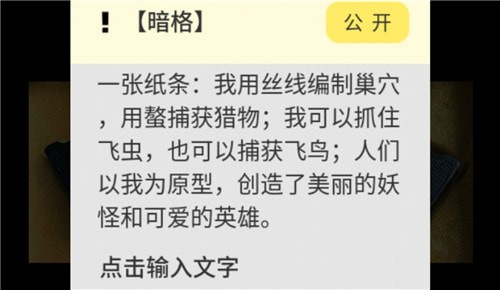 ! 【暗格】

公 开

一张纸条：我用丝线编制巢穴，用螯捕获猎物；我可以抓住飞虫，也可以捕获飞鸟；人们以我为原型，创造了美丽的妖怪和可爱的英雄。

点击输入文字